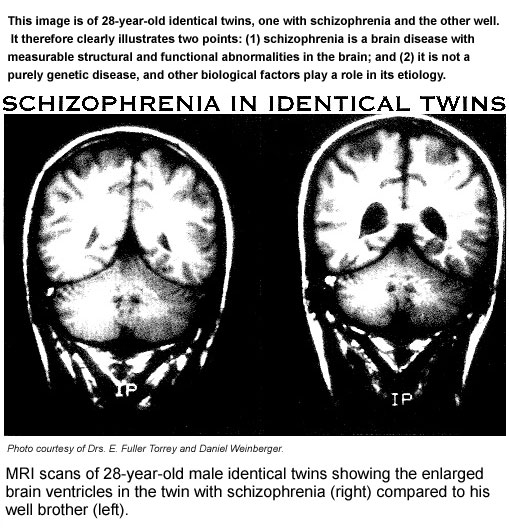 This image is of 28-year-old identical twins, one with schizophrenia and the other well. It therefore clearly illustrates two points: (1) schizophrenia is a brain disease with measurable structural and functional abnormalities in the brain; and (2) it is not a purely genetic disease, and other biological factors play a role in its etiology.

SCHIZOPHRENIA IN IDENTICAL TWINS

IP

IP

Photo courtesy of Drs. E. Fuller Torrey and Daniel Weinberger.

MRI scans of 28-year-old male identical twins showing the enlarged brain ventricles in the twin with schizophrenia (right) compared to his well brother (left).